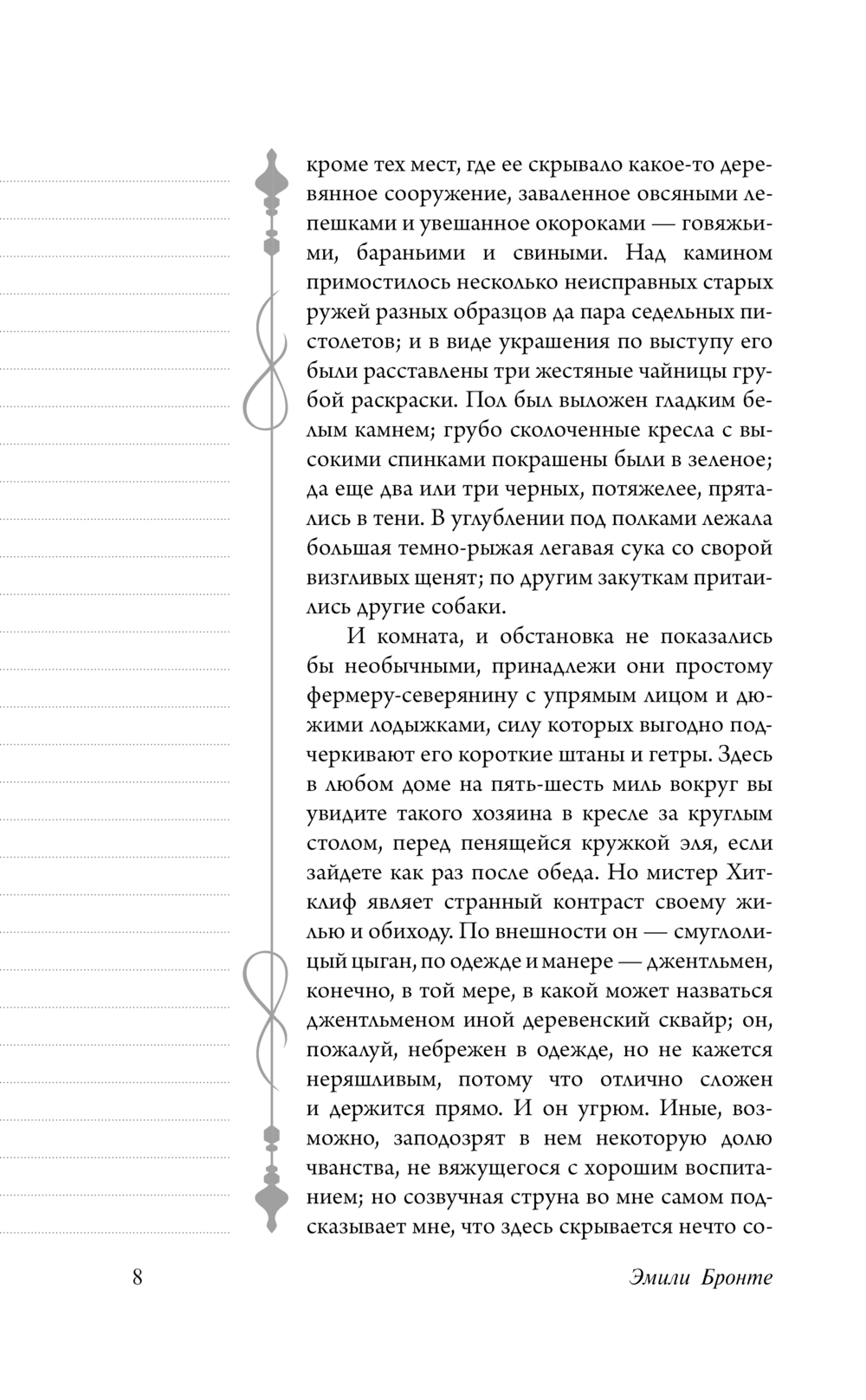 кроме тех мест, где ее скрывало какое-то деревянное сооружение, заваленное овсяными лепешками и увешанное окороками — говяжьими, бараньими и свиными. Над камином примостилось несколько неисправных старых ружей разных образцов да пара седельных пистолетов; и в виде украшения по выступу его были расставлены три жестяные чайницы грубой раскраски. Пол был выложен гладким белым камнем; грубо сколоченные кресла с высокими спинками покрашены были в зеленое; да еще два или три черных, потяжелее, прятались в тени. В углублении под полками лежала большая темно-рыжая легавая сука со сворой визгливых щенят; по другим закуткам притаились другие собаки.

И комната, и обстановка не показались бы необычными, принадлежи они простому фермеру-северянину с упрямым лицом и дюжими лодыжками, силу которых выгодно подчеркивают его короткие штаны и гетры. Здесь в любом доме на пять-шесть миль вокруг вы увидите такого хозяина в кресле за круглым столом, перед пенящейся кружкой эля, если зайдете как раз после обеда. Но мистер Хитклиф являет странный контраст своему жилью и обиходу. По внешности он — смуглолицый цыган, по одежде и манере — джентльмен, конечно, в той мере, в какой может назваться джентльменом иной деревенский сквайр; он, пожалуй, небрежен в одежде, но не кажется неряшливым, потому что отлично сложен и держится прямо. И он угрюм. Иные, возможно, заподозрят в нем некоторую долю чванства, не вяжущегося с хорошим воспитанием; но созвучная струна во мне самом подсказывает мне, что здесь скрывается нечто со-

8

Эмили Бронте